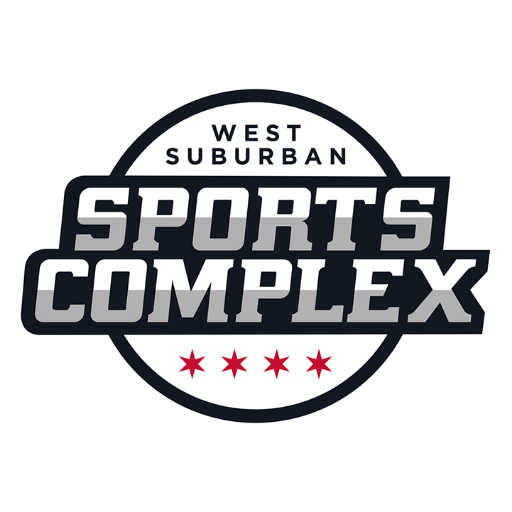 WEST
SUBURBAN
SPORTS
COMPLEX